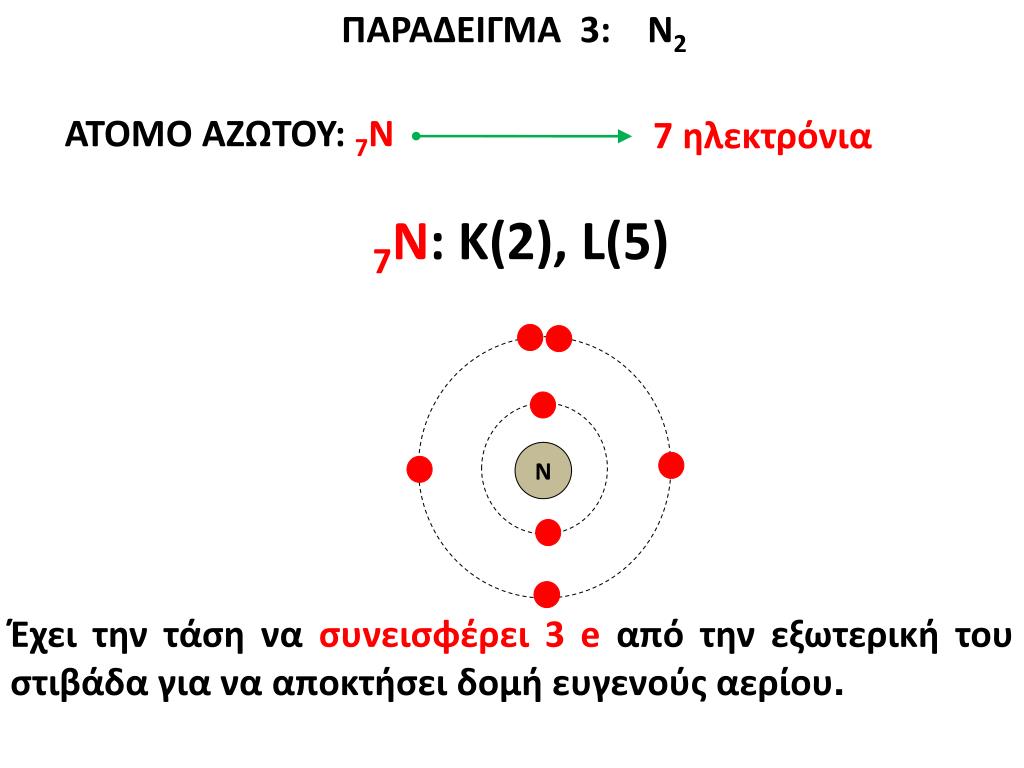 ΠΑΡΑΔΕΙΓΜΑ 3: $N_2$

ΑΤΟΜΟ ΑΖΩΤΟΥ: $_7N$ 7 ηλεκτρόνια

$_7N$: K(2), L(5)

N

Έχει την τάση να συνεισφέρει 3 e από την εξωτερική του στιβάδα για να αποκτήσει δομή ευγενούς αερίου.